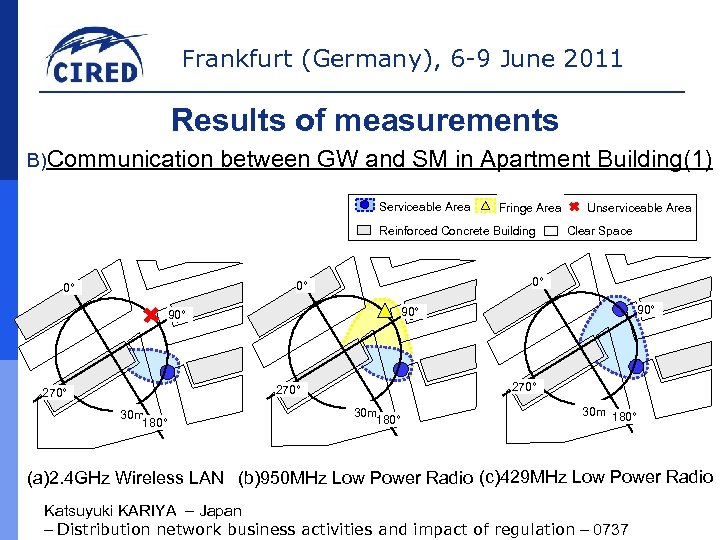 CIRED

Frankfurt (Germany), 6-9 June 2011

Results of measurements

B)Communication between GW and SM in Apartment Building(1)

Serviceable Area Fringe Area Unserviceable Area
Reinforced Concrete Building Clear Space

0° 90° 270° 30m 180°

0° 90° 270° 30m 180°

0° 90° 270° 30m 180°

(a)2.4GHz Wireless LAN (b)950MHz Low Power Radio (c)429MHz Low Power Radio

Katsuyuki KARIYA – Japan
– Distribution network business activities and impact of regulation – 0737